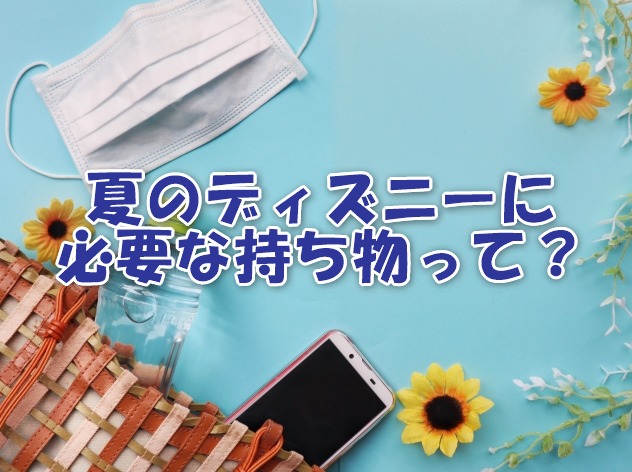 夏のディズニーに
必要な持ち物って？